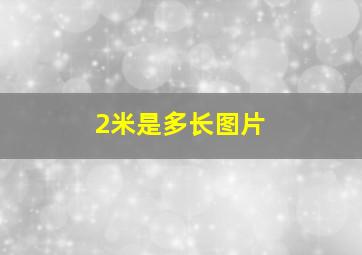 2米是多长图片